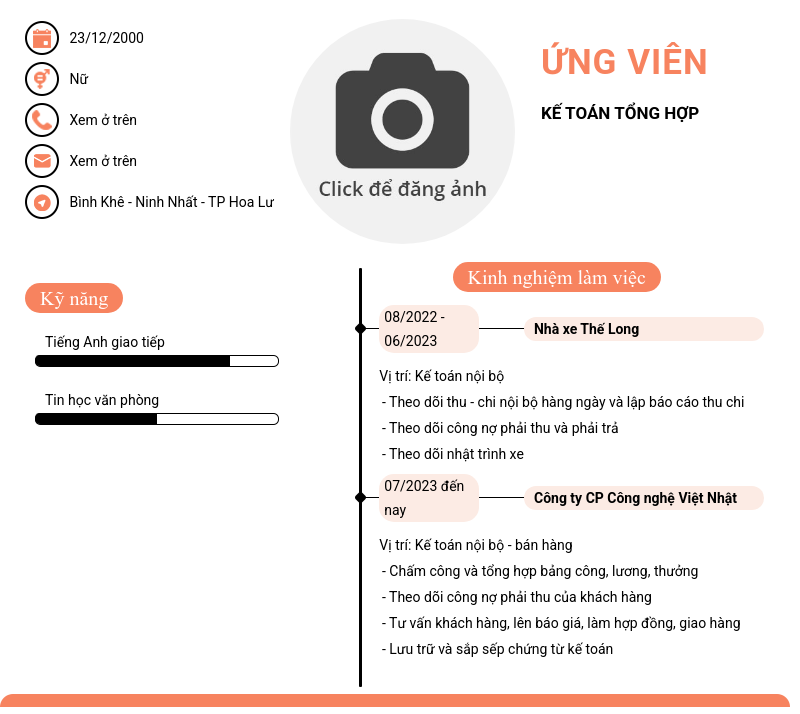 23/12/2000

Nữ

Xem ở trên

Xem ở trên

Bình Khê - Ninh Nhất - TP Hoa Lư

Click để đăng ảnh

ỨNG VIÊN

KẾ TOÁN TỔNG HỢP

Kỹ năng

Tiếng Anh giao tiếp

Tin học văn phòng

Kinh nghiệm làm việc

08/2022 - 06/2023

Nhà xe Thế Long

Vị trí: Kế toán nội bộ
- Theo dõi thu - chi nội bộ hàng ngày và lập báo cáo thu chi
- Theo dõi công nợ phải thu và phải trả
- Theo dõi nhật trình xe

07/2023 đến nay

Công ty CP Công nghệ Việt Nhật

Vị trí: Kế toán nội bộ - bán hàng
- Chấm công và tổng hợp bảng công, lương, thưởng
- Theo dõi công nợ phải thu của khách hàng
- Tư vấn khách hàng, lên báo giá, làm hợp đồng, giao hàng
- Lưu trữ và sắp sếp chứng từ kế toán